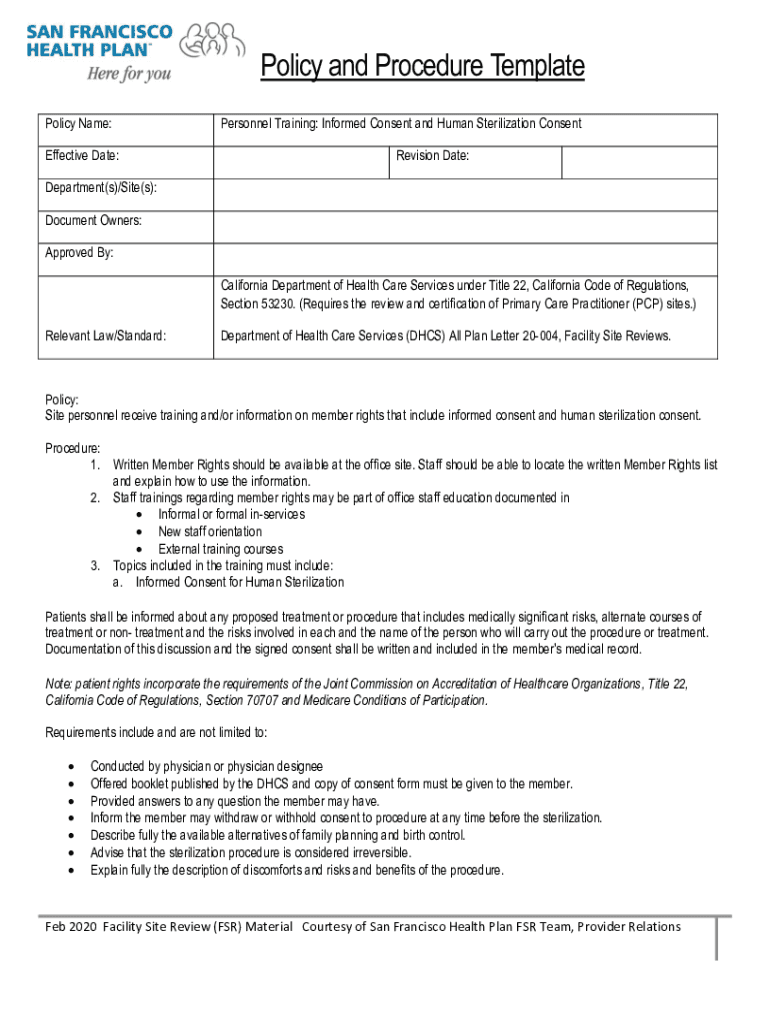 SAN FRANCISCO HEALTH PLAN™
Here for you

Policy and Procedure Template

| Policy Name: | Personnel Training: Informed Consent and Human Sterilization Consent | | |
|---|---|---|---|
| Effective Date: | | Revision Date: | |
| Department(s)/Site(s): | | | |
| Document Owners: | | | |
| Approved By: | | | |
| Relevant Law/Standard: | California Department of Health Care Services under Title 22, California Code of Regulations, Section 53230. (Requires the review and certification of Primary Care Practitioner (PCP) sites.) Department of Health Care Services (DHCS) All Plan Letter 20-004, Facility Site Reviews. | | |

Policy:
Site personnel receive training and/or information on member rights that include informed consent and human sterilization consent.

Procedure:
1. Written Member Rights should be available at the office site. Staff should be able to locate the written Member Rights list and explain how to use the information.
2. Staff trainings regarding member rights may be part of office staff education documented in
• Informal or formal in-services
• New staff orientation
• External training courses
3. Topics included in the training must include:
a. Informed Consent for Human Sterilization

Patients shall be informed about any proposed treatment or procedure that includes medically significant risks, alternate courses of treatment or non- treatment and the risks involved in each and the name of the person who will carry out the procedure or treatment. Documentation of this discussion and the signed consent shall be written and included in the member's medical record.

Note: patient rights incorporate the requirements of the Joint Commission on Accreditation of Healthcare Organizations, Title 22, California Code of Regulations, Section 70707 and Medicare Conditions of Participation.

Requirements include and are not limited to:

• Conducted by physician or physician designee
• Offered booklet published by the DHCS and copy of consent form must be given to the member.
• Provided answers to any question the member may have.
• Inform the member may withdraw or withhold consent to procedure at any time before the sterilization.
• Describe fully the available alternatives of family planning and birth control.
• Advise that the sterilization procedure is considered irreversible.
• Explain fully the description of discomforts and risks and benefits of the procedure.

Feb 2020 Facility Site Review (FSR) Material Courtesy of San Francisco Health Plan FSR Team, Provider Relations